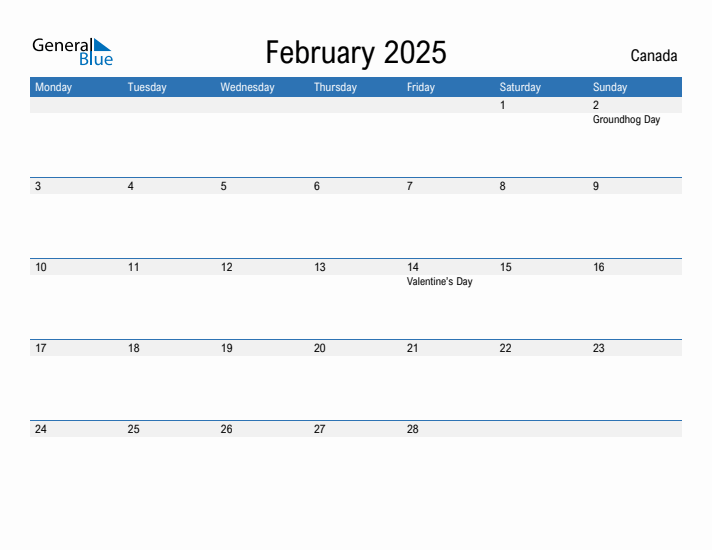 General Blue

February 2025

Canada

| Monday | Tuesday | Wednesday | Thursday | Friday | Saturday | Sunday |
|---|---|---|---|---|---|---|
| | | | | | 1 | 2 Groundhog Day |
| 3 | 4 | 5 | 6 | 7 | 8 | 9 |
| 10 | 11 | 12 | 13 | 14 Valentine's Day | 15 | 16 |
| 17 | 18 | 19 | 20 | 21 | 22 | 23 |
| 24 | 25 | 26 | 27 | 28 | | |